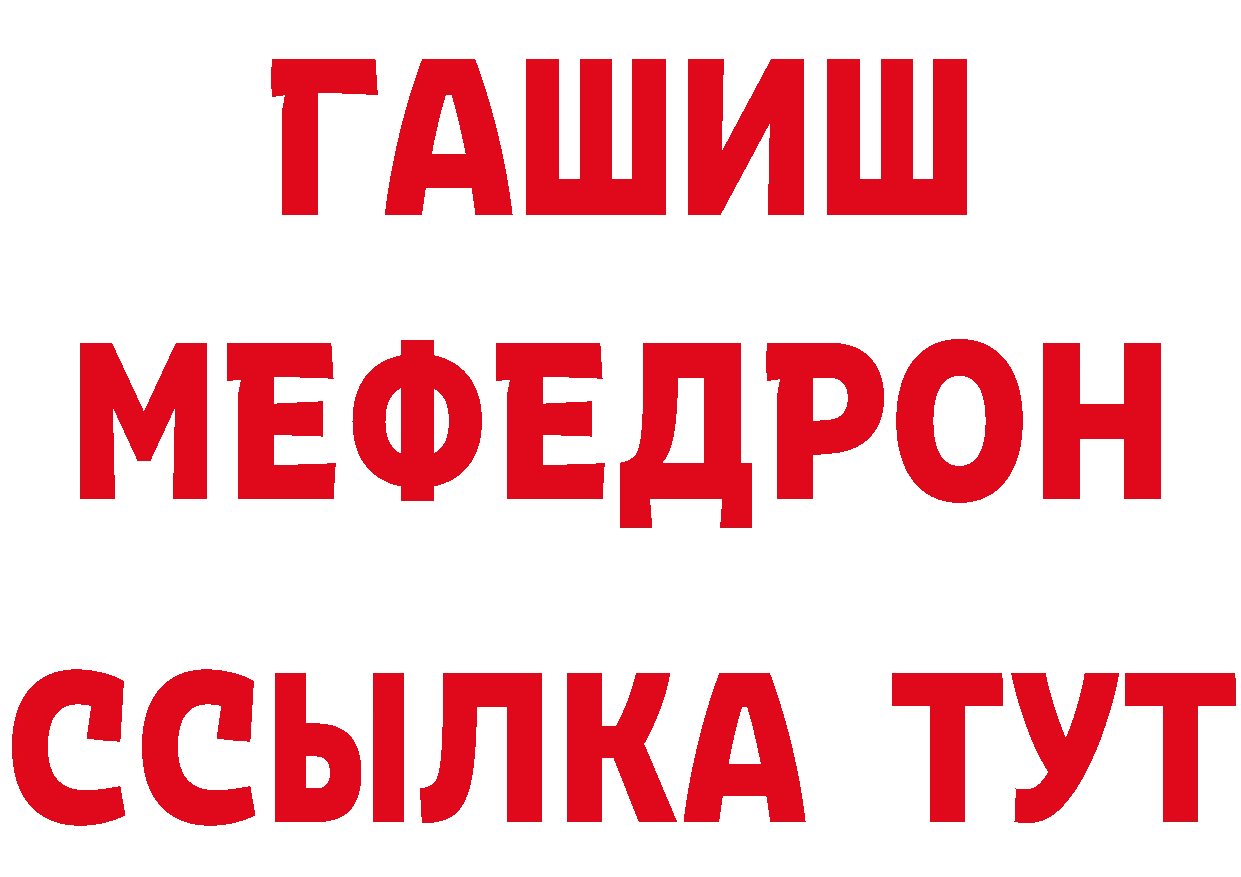 ГАШИШ
МЕФЕДРОН
ССЫЛКА ТУТ